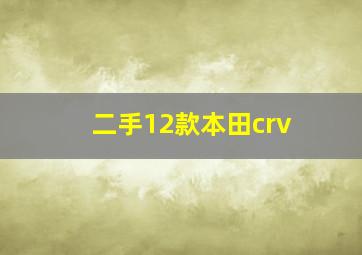 二手12款本田crv